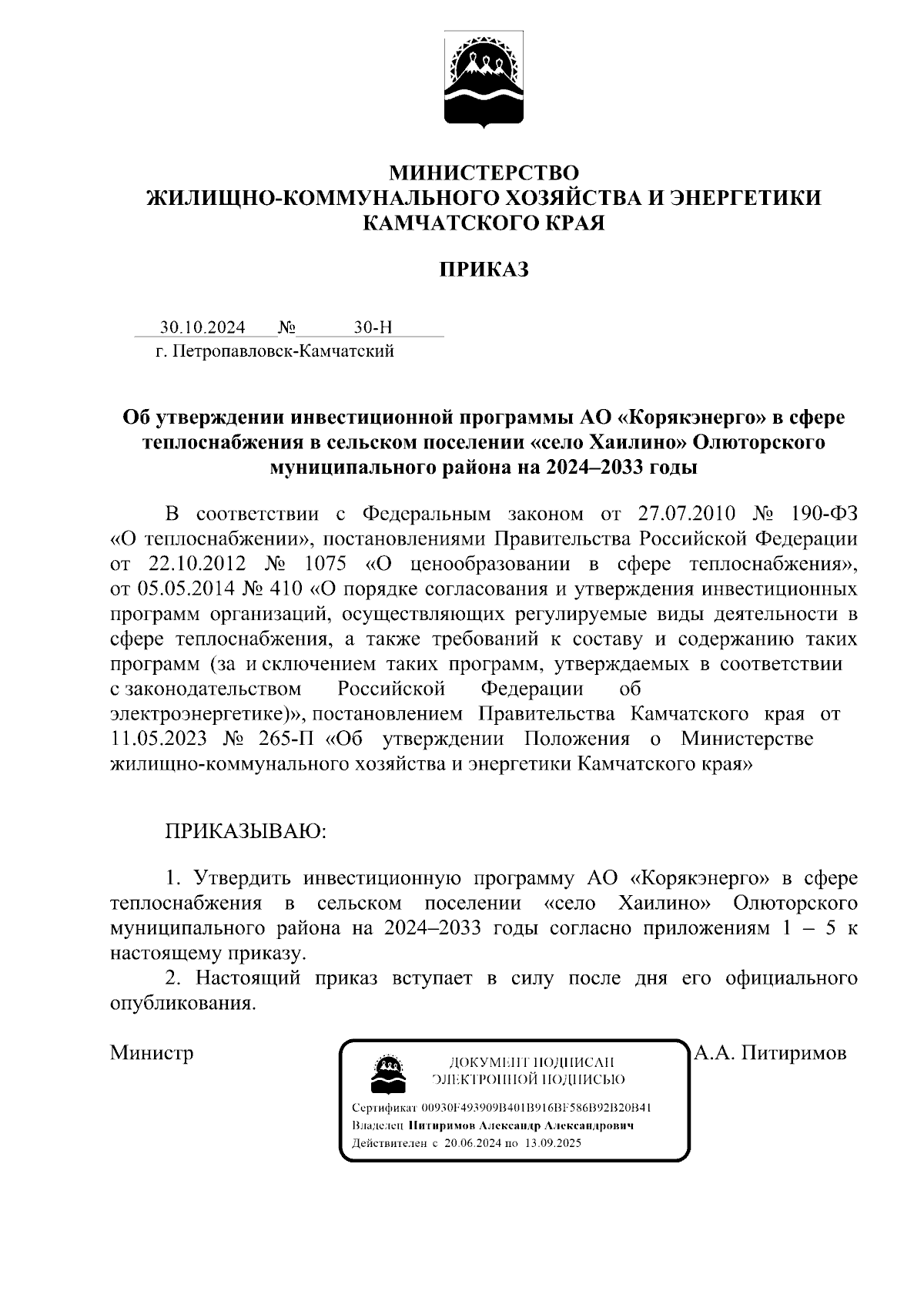 МИНИСТЕРСТВО
ЖИЛИЩНО-КОММУНАЛЬНОГО ХОЗЯЙСТВА И ЭНЕРГЕТИКИ
КАМЧАТСКОГО КРАЯ

ПРИКАЗ

30.10.2024 № 30-Н
г. Петропавловск-Камчатский

Об утверждении инвестиционной программы АО «Корякэнерго» в сфере теплоснабжения в сельском поселении «село Хаилино» Олюторского муниципального района на 2024–2033 годы

В соответствии с Федеральным законом от 27.07.2010 № 190-ФЗ «О теплоснабжении», постановлениями Правительства Российской Федерации от 22.10.2012 № 1075 «О ценообразовании в сфере теплоснабжения», от 05.05.2014 № 410 «О порядке согласования и утверждения инвестиционных программ организаций, осуществляющих регулируемые виды деятельности в сфере теплоснабжения, а также требований к составу и содержанию таких программ (за и сключением таких программ, утверждаемых в соответствии с законодательством Российской Федерации об электроэнергетике)», постановлением Правительства Камчатского края от 11.05.2023 № 265-П «Об утверждении Положения о Министерстве жилищно-коммунального хозяйства и энергетики Камчатского края»

ПРИКАЗЫВАЮ:

1. Утвердить инвестиционную программу АО «Корякэнерго» в сфере теплоснабжения в сельском поселении «село Хаилино» Олюторского муниципального района на 2024–2033 годы согласно приложениям 1 – 5 к настоящему приказу.
2. Настоящий приказ вступает в силу после дня его официального опубликования.

Министр

ДОКУМЕНТ ПОДПИСАН
ЭЛЕКТРОННОЙ ПОДПИСЬЮ
Сертификат 00930F493909B401B916BF586B92B20B41
Владелец Питиримов Александр Александрович
Действителен с 20.06.2024 по 13.09.2025

А.А. Питиримов